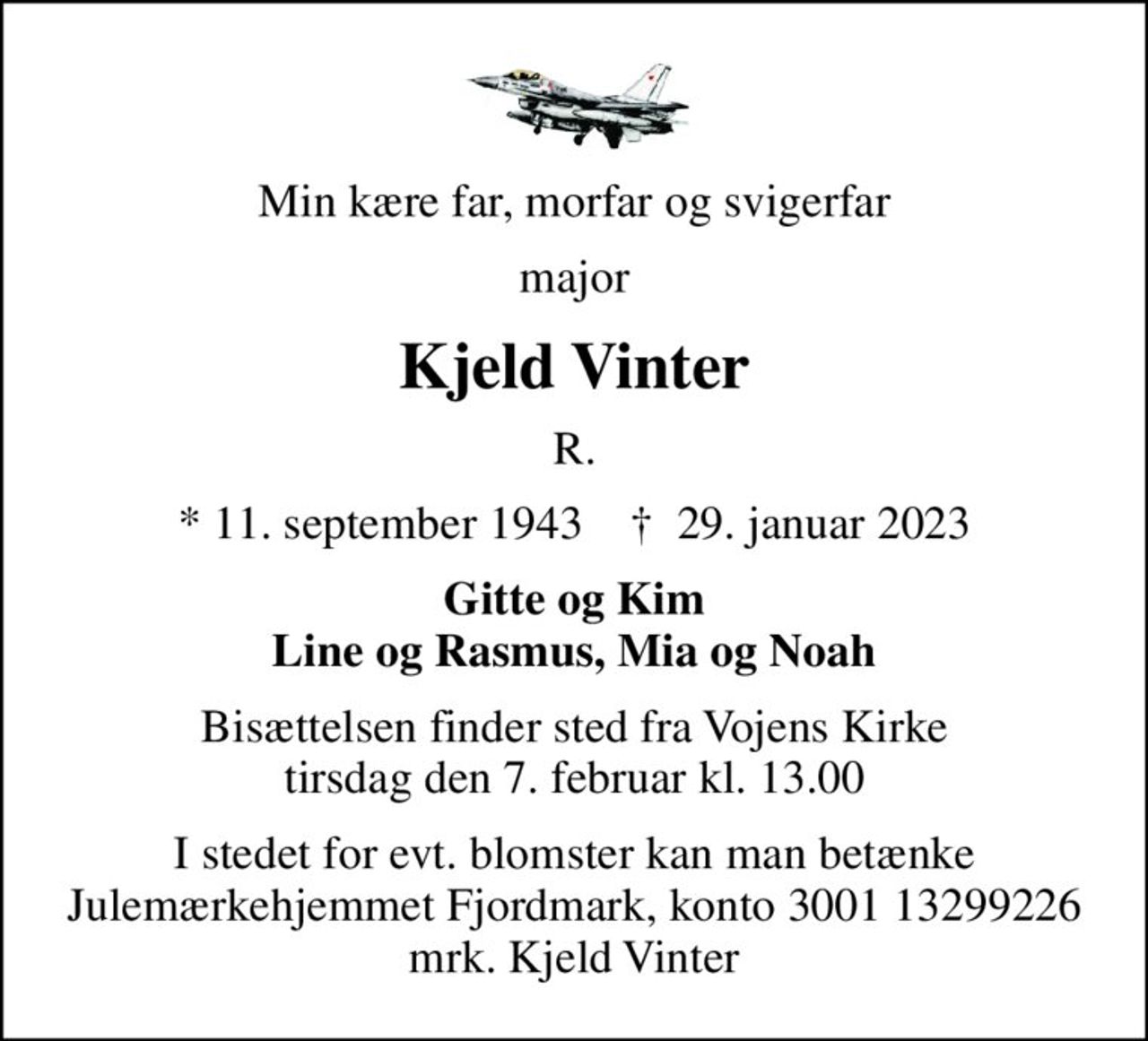 Min kære far, morfar og svigerfar

major

Kjeld Vinter

R.

* 11. september 1943 † 29. januar 2023

Gitte og Kim
Line og Rasmus, Mia og Noah

Bisættelsen finder sted fra Vojens Kirke tirsdag den 7. februar kl. 13.00

I stedet for evt. blomster kan man betænke Julemærkehjemmet Fjordmark, konto 3001 13299226 mrk. Kjeld Vinter